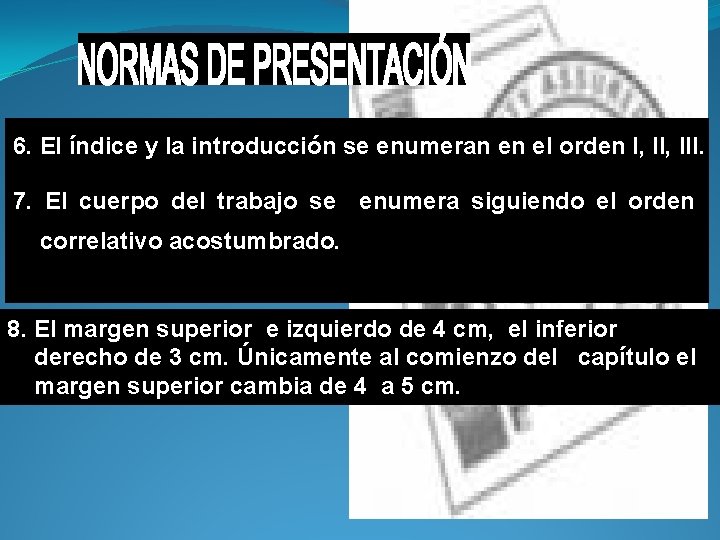 NORMAS DE PRESENTACIÓN

6. El índice y la introducción se enumeran en el orden I, II, III.

7. El cuerpo del trabajo se enumera siguiendo el orden correlativo acostumbrado.

8. El margen superior e izquierdo de 4 cm, el inferior derecho de 3 cm. Únicamente al comienzo del capítulo el margen superior cambia de 4 a 5 cm.